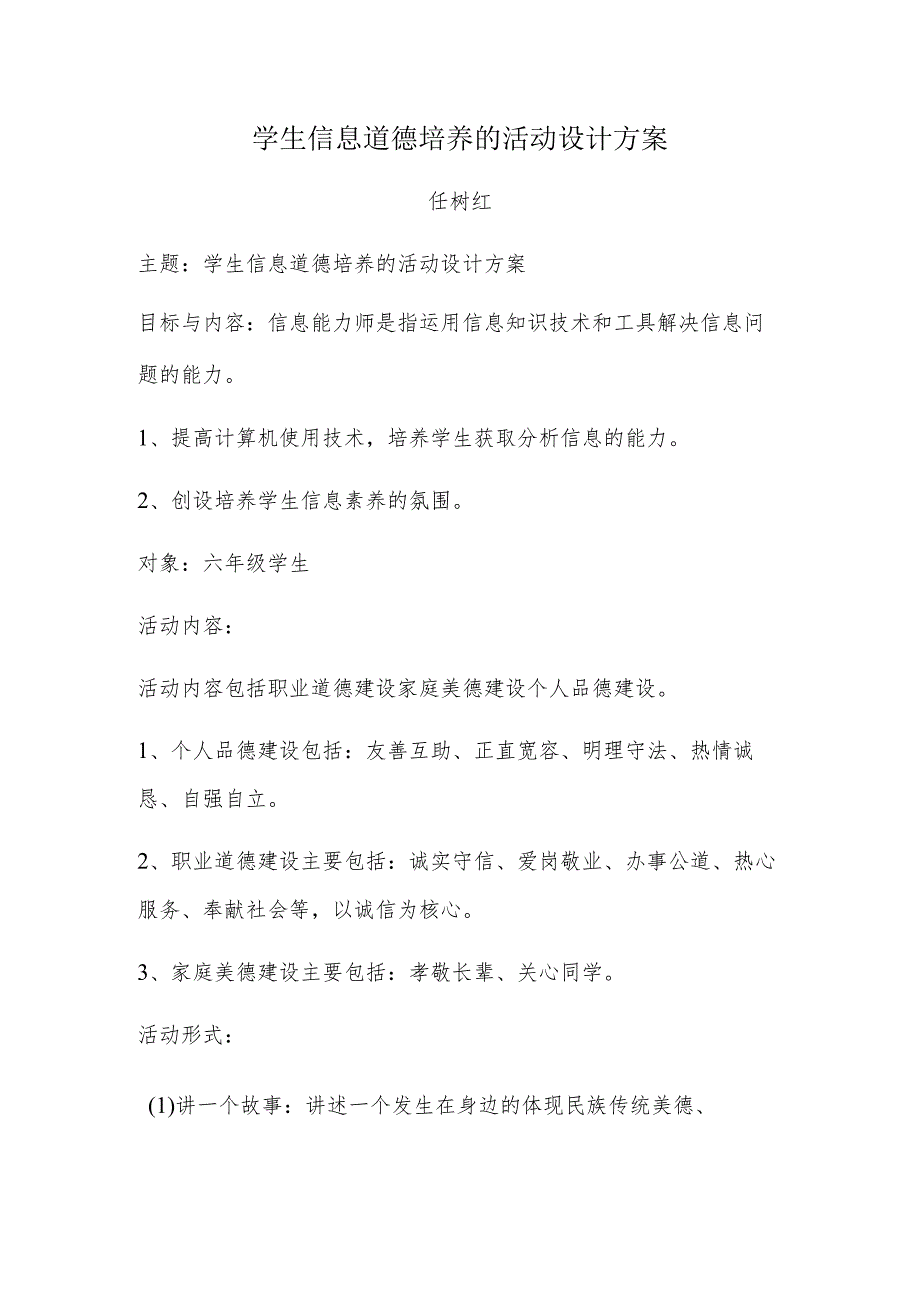 学生信息道德培养的活动设计方案

任树红

主题：学生信息道德培养的活动设计方案

目标与内容：信息能力师是指运用信息知识技术和工具解决信息问题的能力。

1、提高计算机使用技术，培养学生获取分析信息的能力。

2、创设培养学生信息素养的氛围。

对象：六年级学生

活动内容：

活动内容包括职业道德建设家庭美德建设个人品德建设。

1、个人品德建设包括：友善互助、正直宽容、明理守法、热情诚恳、自强自立。

2、职业道德建设主要包括：诚实守信、爱岗敬业、办事公道、热心服务、奉献社会等，以诚信为核心。

3、家庭美德建设主要包括：孝敬长辈、关心同学。

活动形式：

(1)讲一个故事：讲述一个发生在身边的体现民族传统美德、